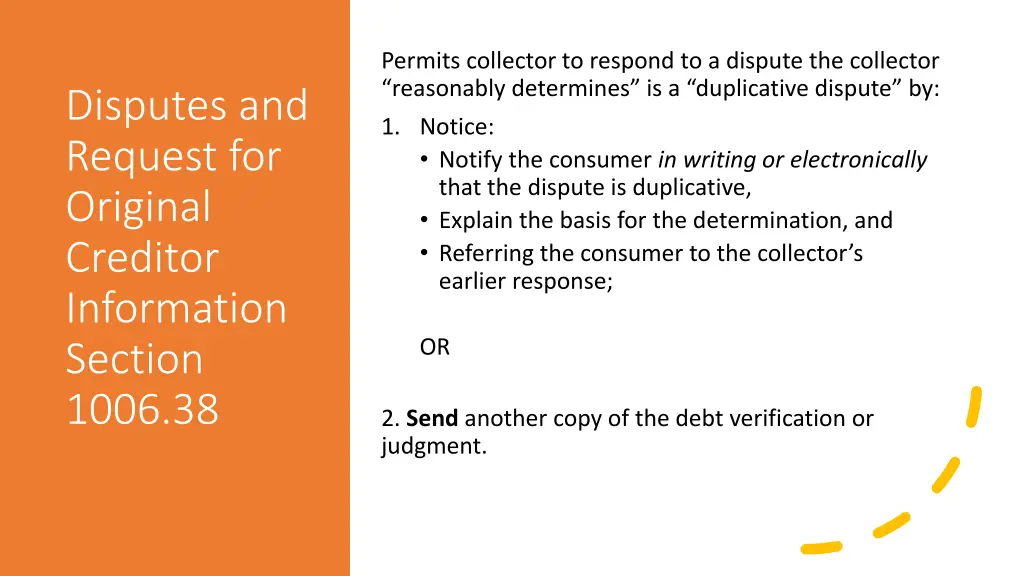 Disputes and Request for Original Creditor Information Section 1006.38

Permits collector to respond to a dispute the collector "reasonably determines" is a "duplicative dispute" by:

1. Notice:
• Notify the consumer in writing or electronically that the dispute is duplicative,
• Explain the basis for the determination, and
• Referring the consumer to the collector's earlier response;

OR

2. Send another copy of the debt verification or judgment.